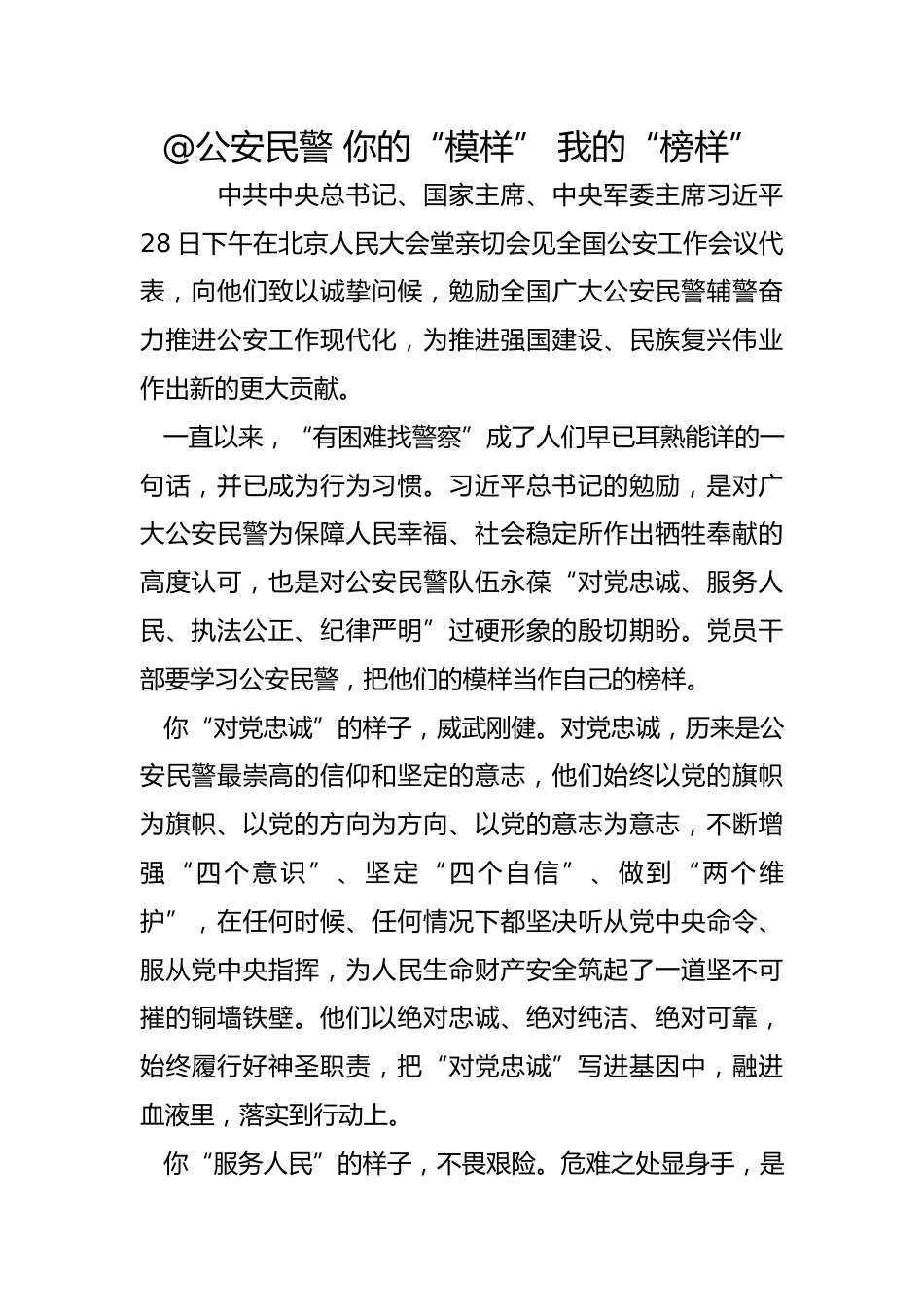 @公安民警 你的“模样” 我的“榜样”

中共中央总书记、国家主席、中央军委主席习近平28日下午在北京人民大会堂亲切会见全国公安工作会议代表，向他们致以诚挚问候，勉励全国广大公安民警辅警奋力推进公安工作现代化，为推进强国建设、民族复兴伟业作出新的更大贡献。

一直以来，“有困难找警察”成了人们早已耳熟能详的一句话，并已成为行为习惯。习近平总书记的勉励，是对广大公安民警为保障人民幸福、社会稳定所作出牺牲奉献的高度认可，也是对公安民警队伍永葆“对党忠诚、服务人民、执法公正、纪律严明”过硬形象的殷切期盼。党员干部要学习公安民警，把他们的模样当作自己的榜样。

你“对党忠诚”的样子，威武刚健。对党忠诚，历来是公安民警最崇高的信仰和坚定的意志，他们始终以党的旗帜为旗帜、以党的方向为方向、以党的意志为意志，不断增强“四个意识”、坚定“四个自信”、做到“两个维护”，在任何时候、任何情况下都坚决听从党中央命令、服从党中央指挥，为人民生命财产安全筑起了一道坚不可摧的铜墙铁壁。他们以绝对忠诚、绝对纯洁、绝对可靠，始终履行好神圣职责，把“对党忠诚”写进基因中，融进血液里，落实到行动上。

你“服务人民”的样子，不畏艰险。危难之处显身手，是